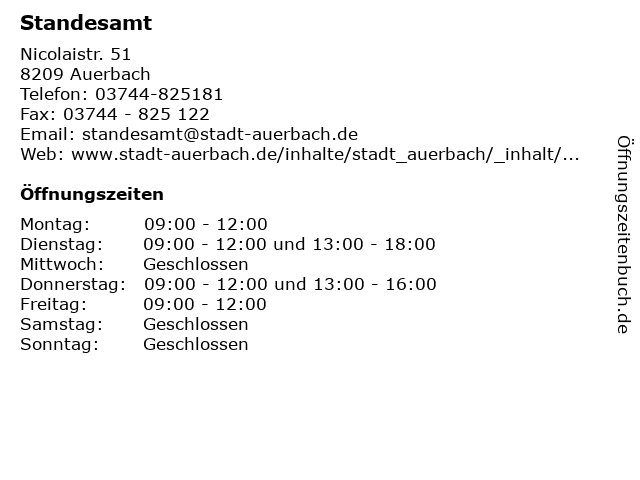 Standesamt

Nicolaistr. 51
8209 Auerbach
Telefon: 03744-825181
Fax: 03744 - 825 122
Email: standesamt@stadt-auerbach.de
Web: www.stadt-auerbach.de/inhalte/stadt_auerbach/_inhalt/...

Öffnungszeiten

Montag: 09:00 - 12:00
Dienstag: 09:00 - 12:00 und 13:00 - 18:00
Mittwoch: Geschlossen
Donnerstag: 09:00 - 12:00 und 13:00 - 16:00
Freitag: 09:00 - 12:00
Samstag: Geschlossen
Sonntag: Geschlossen

Öffnungszeitenbuch.de